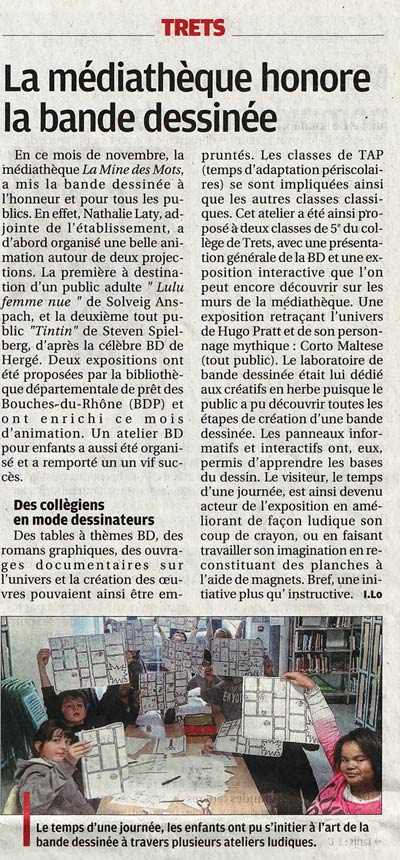 TRETS

La médiathèque honore la bande dessinée

En ce mois de novembre, la médiathèque La Mine des Mots, a mis la bande dessinée à l'honneur et pour tous les publics. En effet, Nathalie Laty, adjointe de l'établissement, a d'abord organisé une belle animation autour de deux projections. La première à destination d'un public adulte " Lulu femme nue " de Solveig Anspach, et la deuxième tout public "Tintin" de Steven Spielberg, d'après la célèbre BD de Hergé. Deux expositions ont été proposées par la bibliothèque départementale de prêt des Bouches-du-Rhône (BDP) et ont enrichi ce mois d'animation. Un atelier BD pour enfants a aussi été organisé et a remporté un un vif succès.

Des collégiens en mode dessinateurs

Des tables à thèmes BD, des romans graphiques, des ouvrages documentaires sur l'univers et la création des œuvres pouvaient ainsi être empruntés. Les classes de TAP (temps d'adaptation périscolaires) se sont impliquées ainsi que les autres classes classiques. Cet atelier a été ainsi proposé à deux classes de 5e du collège de Trets, avec une présentation générale de la BD et une exposition interactive que l'on peut encore découvrir sur les murs de la médiathèque. Une exposition retraçant l'univers de Hugo Pratt et de son personnage mythique : Corto Maltese (tout public). Le laboratoire de bande dessinée était lui dédié aux créatifs en herbe puisque le public a pu découvrir toutes les étapes de création d'une bande dessinée. Les panneaux informatifs et interactifs ont, eux, permis d'apprendre les bases du dessin. Le visiteur, le temps d'une journée, est ainsi devenu acteur de l'exposition en améliorant de façon ludique son coup de crayon, ou en faisant travailler son imagination en reconstituant des planches à l'aide de magnets. Bref, une initiative plus qu' instructive. I.Lo

Le temps d'une journée, les enfants ont pu s'initier à l'art de la bande dessinée à travers plusieurs ateliers ludiques.